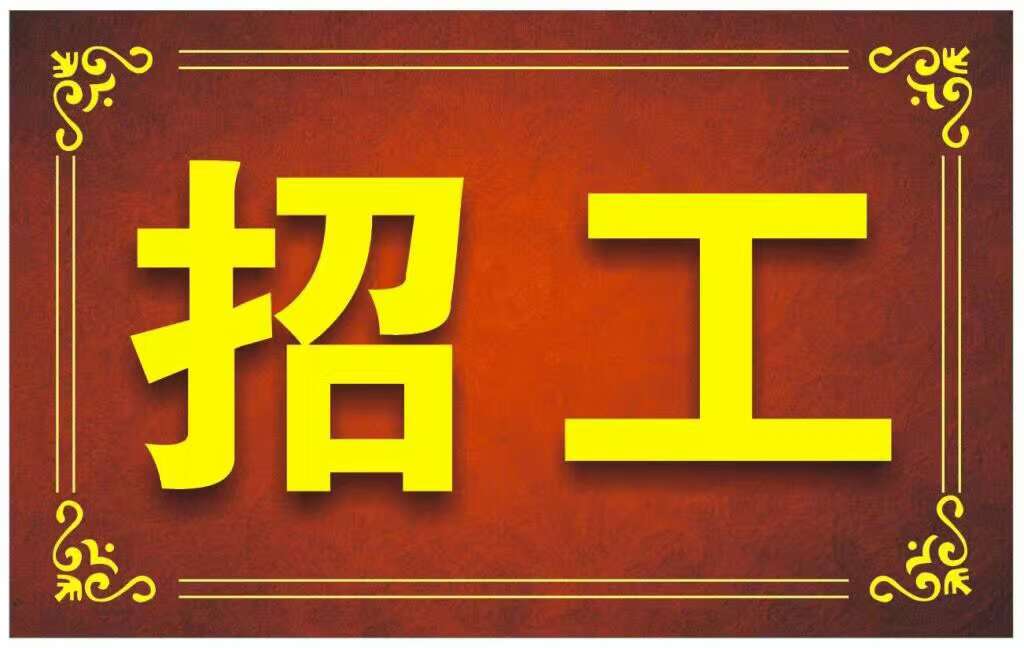 招工